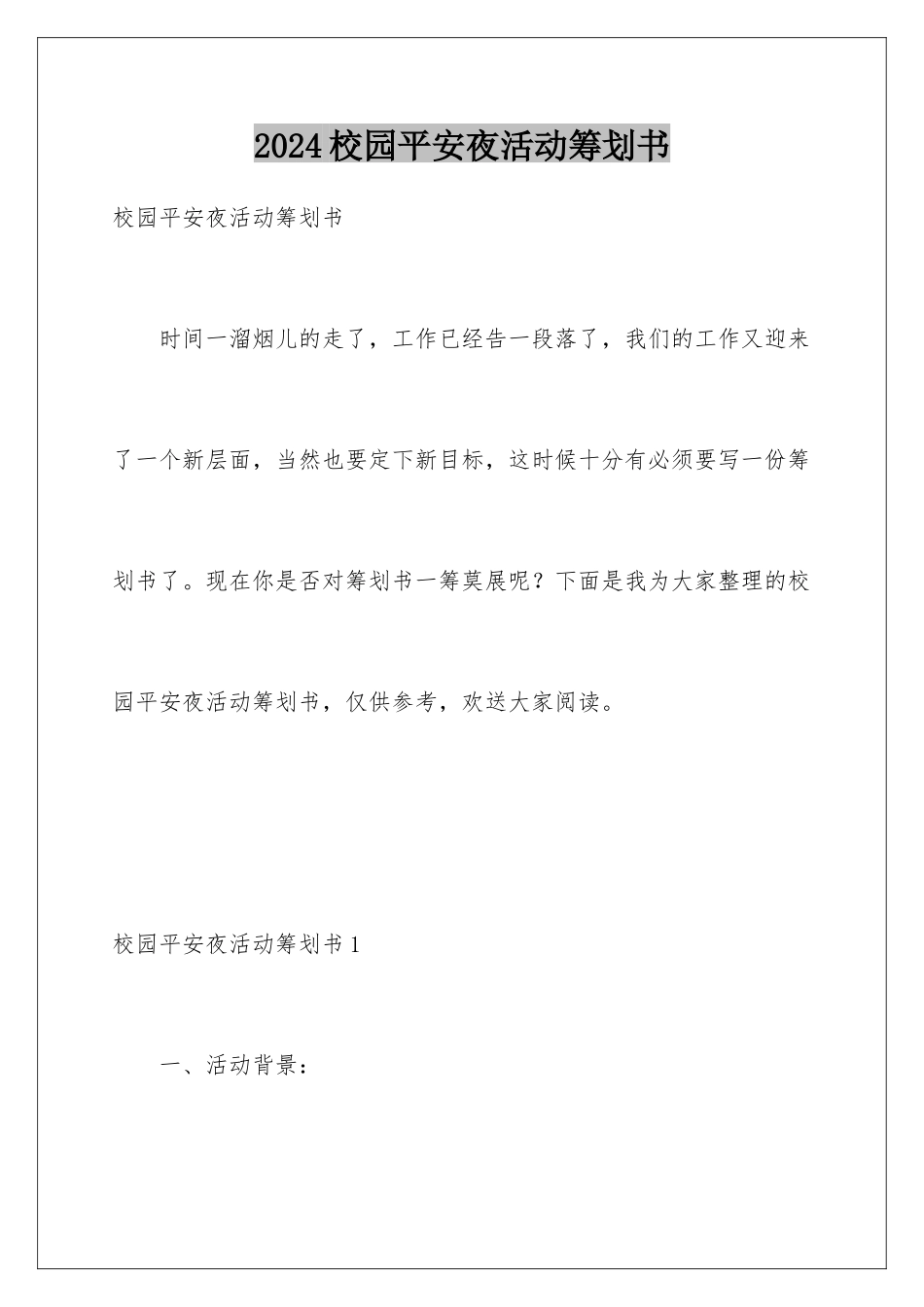 2024校园平安夜活动筹划书

校园平安夜活动筹划书

时间一溜烟儿的走了，工作已经告一段落了，我们的工作又迎来了一个新层面，当然也要定下新目标，这时候十分有必须要写一份筹划书了。现在你是否对筹划书一筹莫展呢？下面是我为大家整理的校园平安夜活动筹划书，仅供参考，欢送大家阅读。

校园平安夜活动筹划书1

一、活动背景：